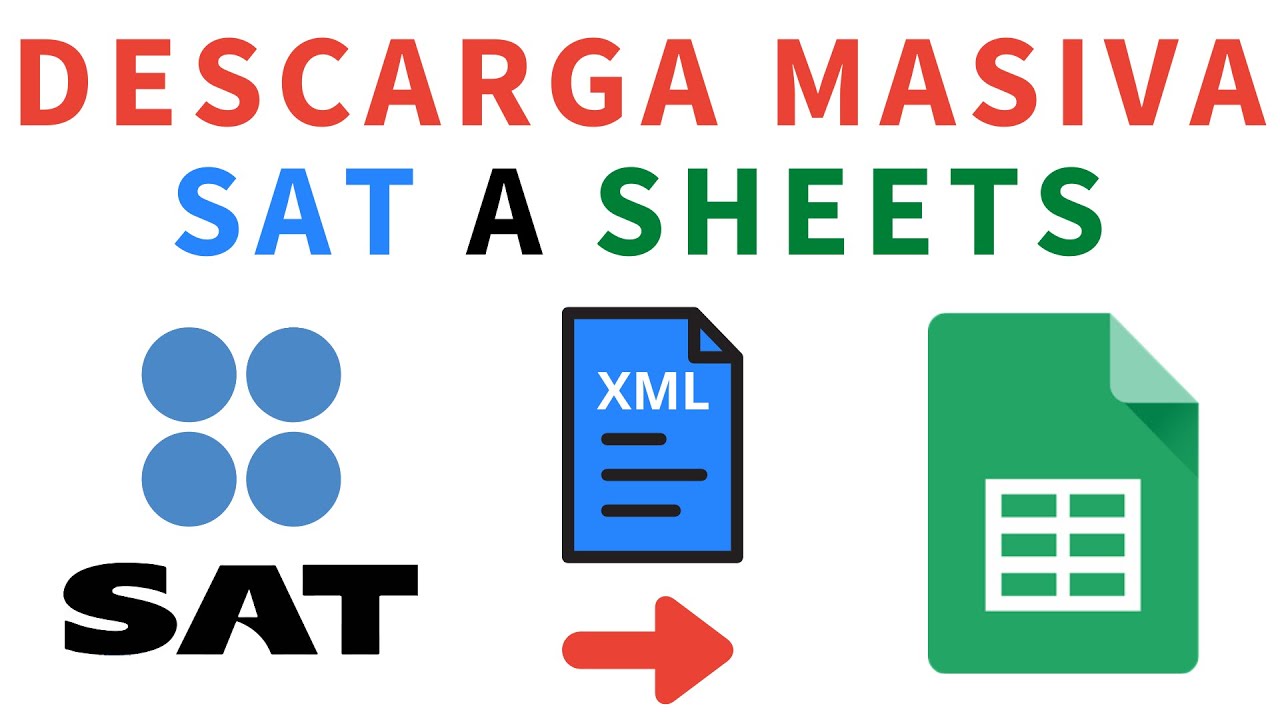 DESCARGA MASIVA
SAT A SHEETS

SAT

XML